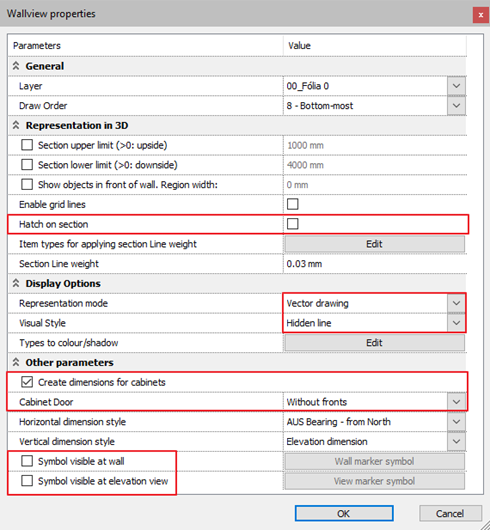 Wallview properties

x

| Parameters | Value |
|---|---|
| General | |
| Layer | 00_Fólia 0 |
| Draw Order | 8 - Bottom-most |
| Representation in 3D | |
| Section upper limit (>0: upside) | 1000 mm |
| Section lower limit (>0: downside) | 4000 mm |
| Show objects in front of wall. Region width: | 0 mm |
| Enable grid lines | |
| Hatch on section | |
| Item types for applying section Line weight | Edit |
| Section Line weight | 0.03 mm |
| Display Options | |
| Representation mode | Vector drawing |
| Visual Style | Hidden line |
| Types to colour/shadow | Edit |
| Other parameters | |
| Create dimensions for cabinets | |
| Cabinet Door | Without fronts |
| Horizontal dimension style | AUS Bearing - from North |
| Vertical dimension style | Elevation dimension |
| Symbol visible at wall | Wall marker symbol |
| Symbol visible at elevation view | View marker symbol |

OK

Cancel